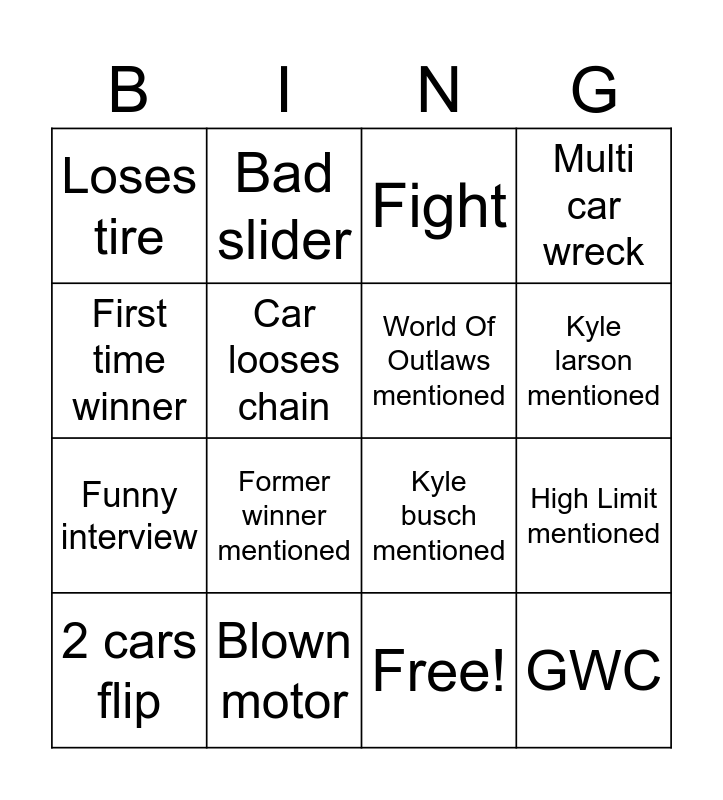 | B | I | N | G |
|---|---|---|---|
| Loses tire | Bad slider | Fight | Multi car wreck |
| First time winner | Car looses chain | World Of Outlaws mentioned | Kyle larson mentioned |
| Funny interview | Former winner mentioned | Kyle busch mentioned | High Limit mentioned |
| 2 cars flip | Blown motor | Free! | GWC |